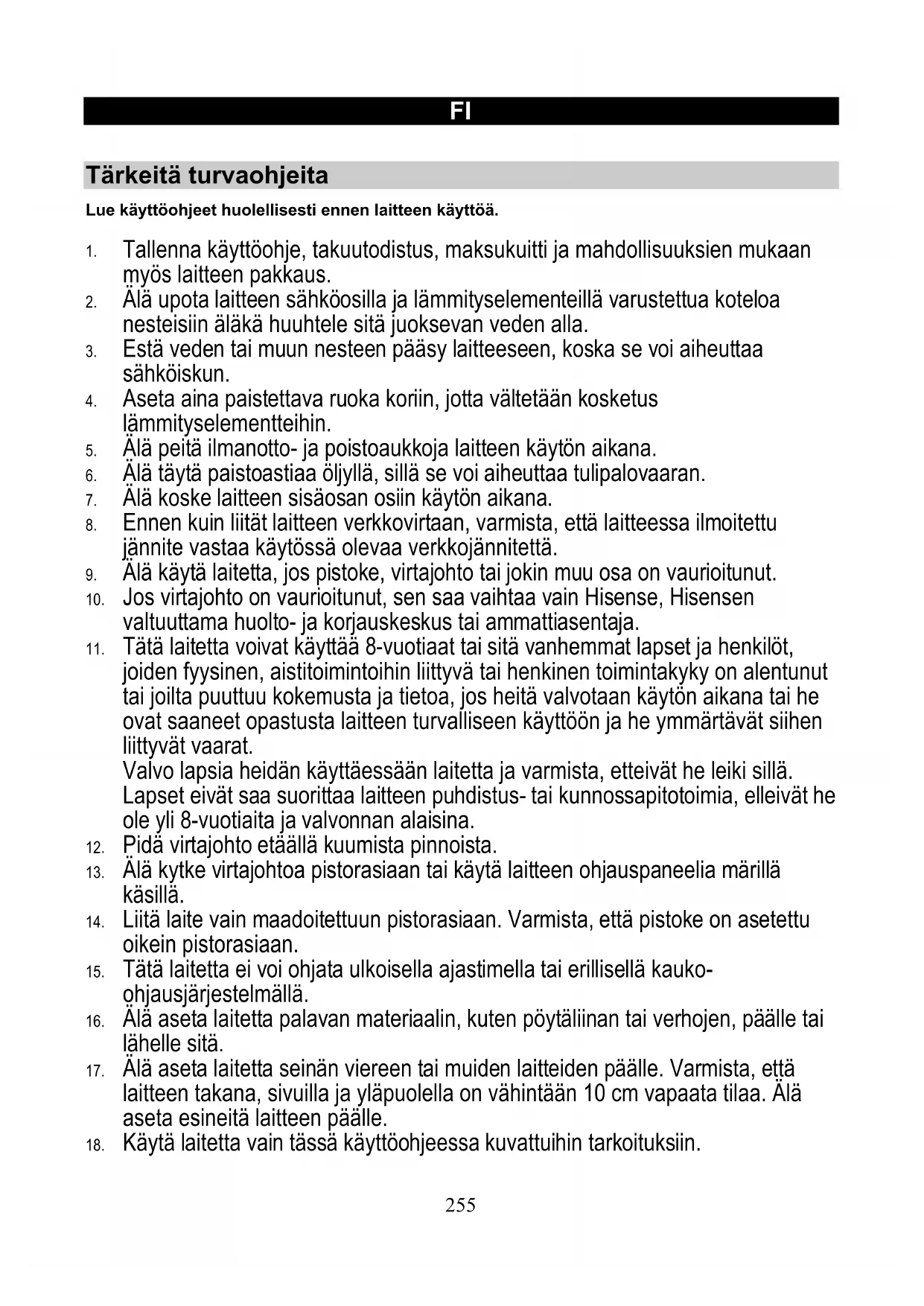 FI

Tärkeitä turvaohjeita

Lue käyttöohjeet huolellisesti ennen laitteen käyttöä.

1. Tallenna käyttöohje, takuutodistus, maksukuitti ja mahdollisuuksien mukaan myös laitteen pakkaus.
2. Älä upota laitteen sähköosilla ja lämmityselementeillä varustettua koteloa nesteisiin äläkä huuhtele sitä juoksevan veden alla.
3. Estä veden tai muun nesteen pääsy laitteeseen, koska se voi aiheuttaa sähköiskun.
4. Aseta aina paistettava ruoka koriin, jotta vältetään kosketus lämmityselementteihin.
5. Älä peitä ilmanotto- ja poistoaukkoja laitteen käytön aikana.
6. Älä täytä paistoastiaa öljyllä, sillä se voi aiheuttaa tulipalovaaran.
7. Älä koske laitteen sisäosan osiin käytön aikana.
8. Ennen kuin liität laitteen verkkovirtaan, varmista, että laitteessa ilmoitettu jännite vastaa käytössä olevaa verkkojännitettä.
9. Älä käytä laitetta, jos pistoke, virtajohto tai jokin muu osa on vaurioitunut.
10. Jos virtajohto on vaurioitunut, sen saa vaihtaa vain Hisense, Hisensen valtuuttama huolto- ja korjauskeskus tai ammattiasentaja.
11. Tätä laitetta voivat käyttää 8-vuotiaat tai sitä vanhemmat lapset ja henkilöt, joiden fyysinen, aistitoimintoihin liittyvä tai henkinen toimintakyky on alentunut tai joilta puuttuu kokemusta ja tietoa, jos heitä valvotaan käytön aikana tai he ovat saaneet opastusta laitteen turvalliseen käyttöön ja he ymmärtävät siihen liittyvät vaarat.
Valvo lapsia heidän käyttäessään laitetta ja varmista, etteivät he leiki sillä. Lapset eivät saa suorittaa laitteen puhdistus- tai kunnossapitotoimia, elleivät he ole yli 8-vuotiaita ja valvonnan alaisina.
12. Pidä virtajohto etäällä kuumista pinnoista.
13. Älä kytke virtajohtoa pistorasiaan tai käytä laitteen ohjauspaneelia märillä käsillä.
14. Liitä laite vain maadoitettuun pistorasiaan. Varmista, että pistoke on asetettu oikein pistorasiaan.
15. Tätä laitetta ei voi ohjata ulkoisella ajastimella tai erillisellä kauko-ohjausjärjestelmällä.
16. Älä aseta laitetta palavan materiaalin, kuten pöytäliinan tai verhojen, päälle tai lähelle sitä.
17. Älä aseta laitetta seinän viereen tai muiden laitteiden päälle. Varmista, että laitteen takana, sivuilla ja yläpuolella on vähintään 10 cm vapaata tilaa. Älä aseta esineitä laitteen päälle.
18. Käytä laitetta vain tässä käyttöohjeessa kuvattuihin tarkoituksiin.

255